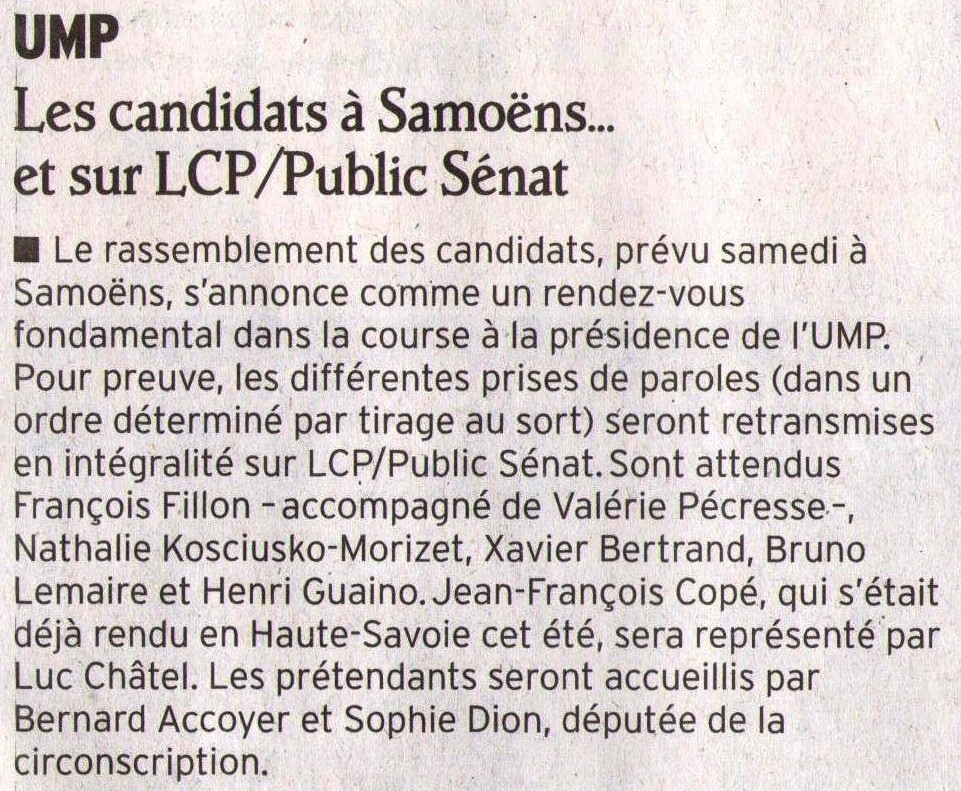 UMP

Les candidats à Samoëns... et sur LCP/Public Sénat

■ Le rassemblement des candidats, prévu samedi à Samoëns, s'annonce comme un rendez-vous fondamental dans la course à la présidence de l'UMP. Pour preuve, les différentes prises de paroles (dans un ordre déterminé par tirage au sort) seront retransmises en intégralité sur LCP/Public Sénat. Sont attendus François Fillon – accompagné de Valérie Pécresse –, Nathalie Kosciusko-Morizet, Xavier Bertrand, Bruno Lemaire et Henri Guaino. Jean-François Copé, qui s'était déjà rendu en Haute-Savoie cet été, sera représenté par Luc Châtel. Les prétendants seront accueillis par Bernard Accoyer et Sophie Dion, députée de la circonscription.